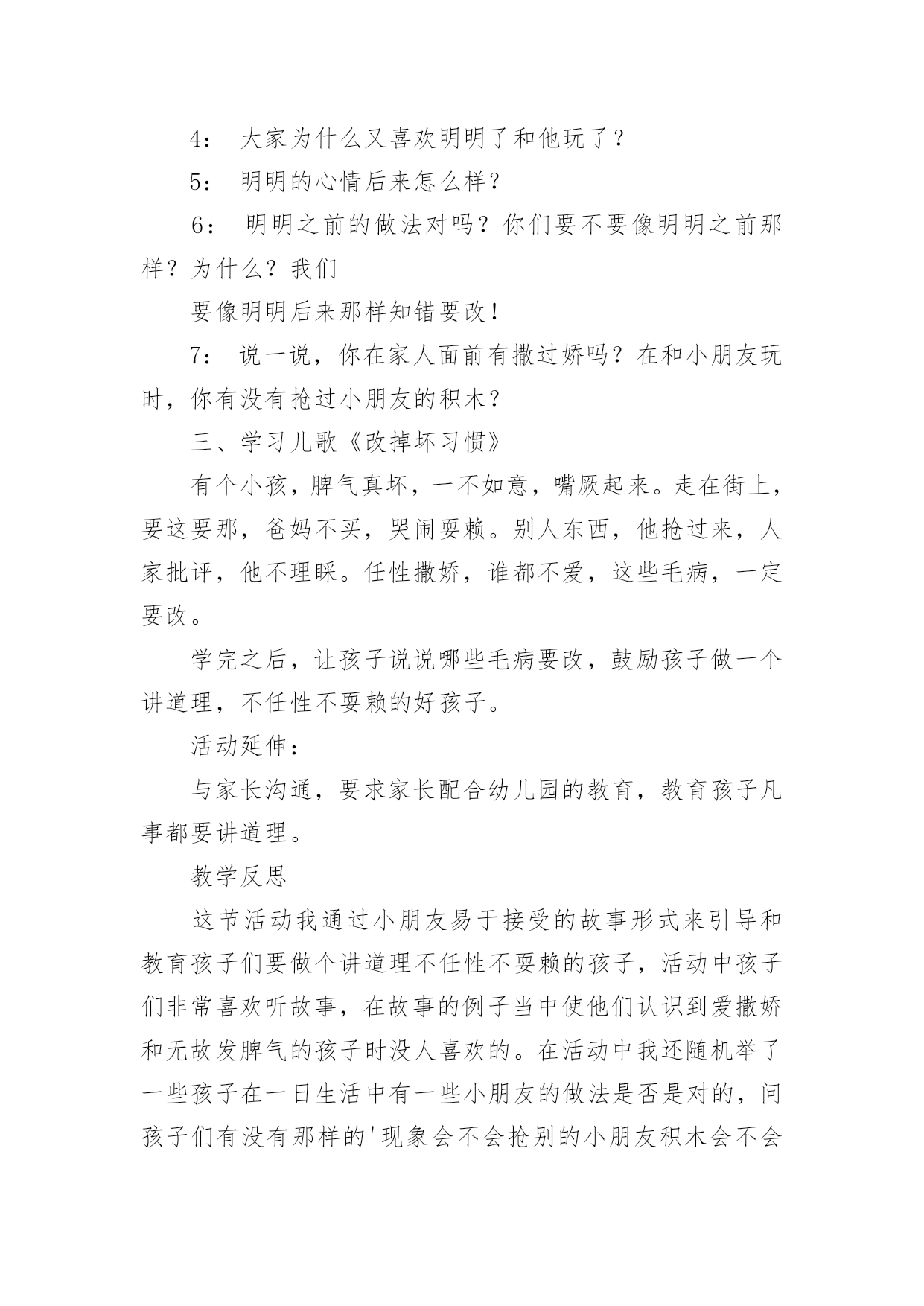 4： 大家为什么又喜欢明明了和他玩了？

5： 明明的心情后来怎么样？

6： 明明之前的做法对吗？你们要不要像明明之前那样？为什么？我们

要像明明后来那样知错要改！

7： 说一说，你在家人面前有撒过娇吗？在和小朋友玩时，你有没有抢过小朋友的积木？

三、学习儿歌《改掉坏习惯》

有个小孩，脾气真坏，一不如意，嘴厥起来。走在街上，要这要那，爸妈不买，哭闹耍赖。别人东西，他抢过来，人家批评，他不理睬。任性撒娇，谁都不爱，这些毛病，一定要改。

学完之后，让孩子说说哪些毛病要改，鼓励孩子做一个讲道理，不任性不耍赖的好孩子。

活动延伸：

与家长沟通，要求家长配合幼儿园的教育，教育孩子凡事都要讲道理。

教学反思

这节活动我通过小朋友易于接受的故事形式来引导和教育孩子们要做个讲道理不任性不耍赖的孩子，活动中孩子们非常喜欢听故事，在故事的例子当中使他们认识到爱撒娇和无故发脾气的孩子时没人喜欢的。在活动中我还随机举了一些孩子在一日生活中有一些小朋友的做法是否是对的，问孩子们有没有那样的'现象会不会抢别的小朋友积木会不会